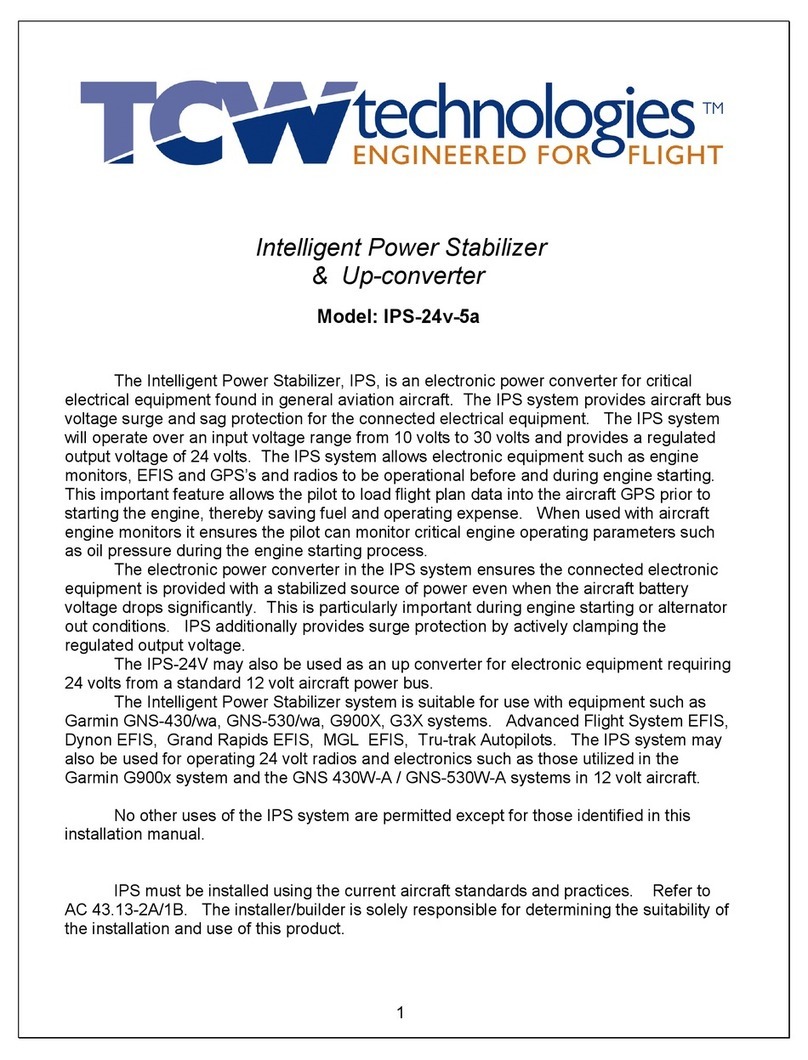 TCW technologies™
ENGINEERED FOR FLIGHT

Intelligent Power Stabilizer
& Up-converter

Model: IPS-24v-5a

The Intelligent Power Stabilizer, IPS, is an electronic power converter for critical electrical equipment found in general aviation aircraft. The IPS system provides aircraft bus voltage surge and sag protection for the connected electrical equipment. The IPS system will operate over an input voltage range from 10 volts to 30 volts and provides a regulated output voltage of 24 volts. The IPS system allows electronic equipment such as engine monitors, EFIS and GPS's and radios to be operational before and during engine starting. This important feature allows the pilot to load flight plan data into the aircraft GPS prior to starting the engine, thereby saving fuel and operating expense. When used with aircraft engine monitors it ensures the pilot can monitor critical engine operating parameters such as oil pressure during the engine starting process.

The electronic power converter in the IPS system ensures the connected electronic equipment is provided with a stabilized source of power even when the aircraft battery voltage drops significantly. This is particularly important during engine starting or alternator out conditions. IPS additionally provides surge protection by actively clamping the regulated output voltage.

The IPS-24V may also be used as an up converter for electronic equipment requiring 24 volts from a standard 12 volt aircraft power bus.

The Intelligent Power Stabilizer system is suitable for use with equipment such as Garmin GNS-430/wa, GNS-530/wa, G900X, G3X systems. Advanced Flight System EFIS, Dynon EFIS, Grand Rapids EFIS, MGL EFIS, Tru-trak Autopilots. The IPS system may also be used for operating 24 volt radios and electronics such as those utilized in the Garmin G900x system and the GNS 430W-A / GNS-530W-A systems in 12 volt aircraft.

No other uses of the IPS system are permitted except for those identified in this installation manual.

IPS must be installed using the current aircraft standards and practices. Refer to AC 43.13-2A/1B. The installer/builder is solely responsible for determining the suitability of the installation and use of this product.

1